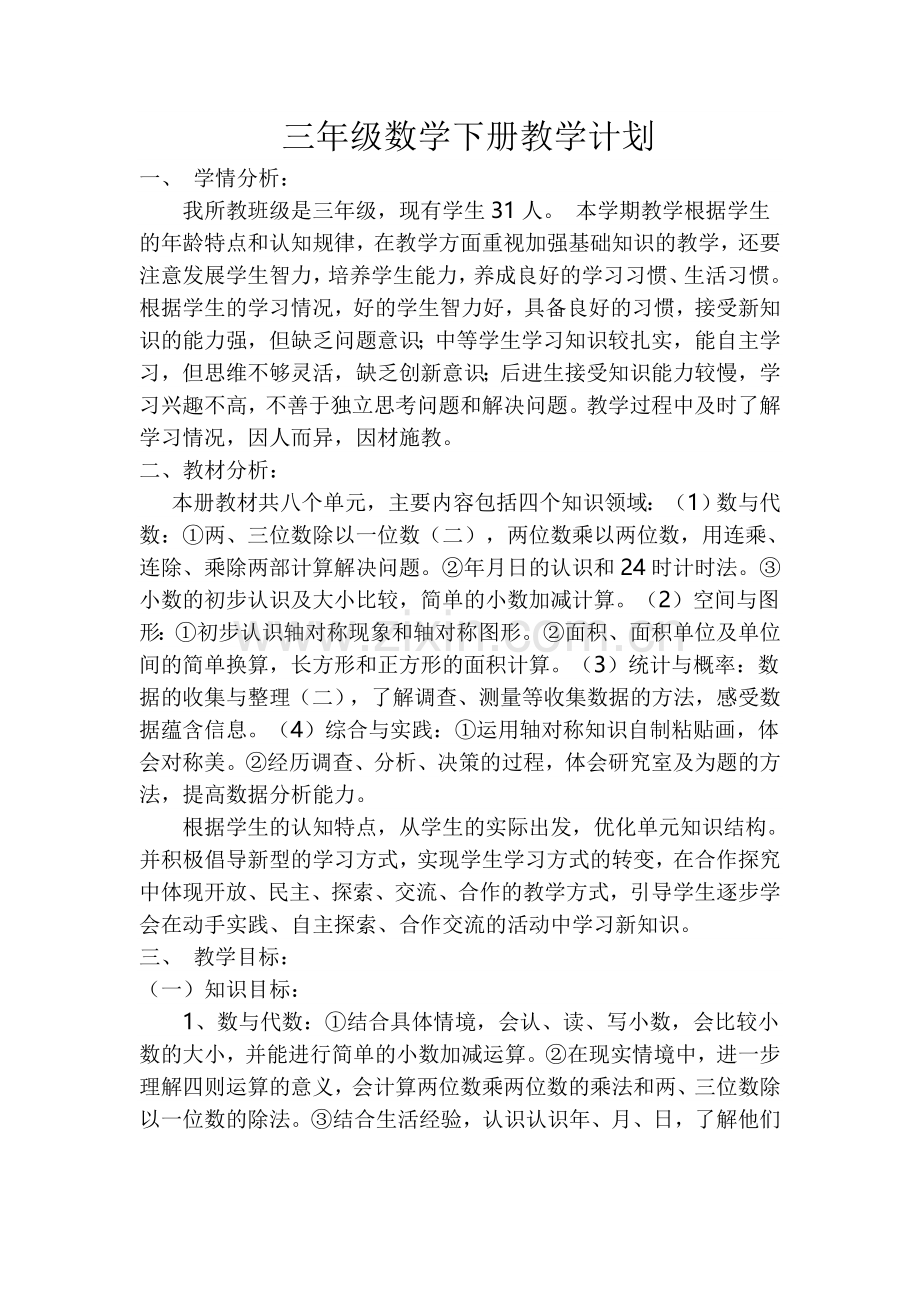 三年级数学下册教学计划

一、 学情分析：

我所教班级是三年级，现有学生 31 人。 本学期教学根据学生的年龄特点和认知规律，在教学方面重视加强基础知识的教学，还要注意发展学生智力，培养学生能力，养成良好的学习习惯、生活习惯。根据学生的学习情况，好的学生智力好，具备良好的习惯，接受新知识的能力强，但缺乏问题意识；中等学生学习知识较扎实，能自主学习，但思维不够灵活，缺乏创新意识；后进生接受知识能力较慢，学习兴趣不高，不善于独立思考问题和解决问题。教学过程中及时了解学习情况，因人而异，因材施教。

二、教材分析：

本册教材共八个单元，主要内容包括四个知识领域：（1）数与代数：①两、三位数除以一位数（二），两位数乘以两位数，用连乘、连除、乘除两部计算解决问题。②年月日的认识和 24 时计时法。③小数的初步认识及大小比较，简单的小数加减计算。（2）空间与图形：①初步认识轴对称现象和轴对称图形。②面积、面积单位及单位间的简单换算，长方形和正方形的面积计算。（3）统计与概率：数据的收集与整理（二），了解调查、测量等收集数据的方法，感受数据蕴含信息。（4）综合与实践：①运用轴对称知识自制粘贴画，体会对称美。②经历调查、分析、决策的过程，体会研究室及为题的方法，提高数据分析能力。

根据学生的认知特点，从学生的实际出发，优化单元知识结构。并积极倡导新型的学习方式，实现学生学习方式的转变，在合作探究中体现开放、民主、探索、交流、合作的教学方式，引导学生逐步学会在动手实践、自主探索、合作交流的活动中学习新知识。

三、 教学目标：

（一）知识目标：

1、数与代数：①结合具体情境，会认、读、写小数，会比较小数的大小，并能进行简单的小数加减运算。②在现实情境中，进一步理解四则运算的意义，会计算两位数乘两位数的乘法和两、三位数除以一位数的除法。③结合生活经验，认识认识年、月、日，了解他们